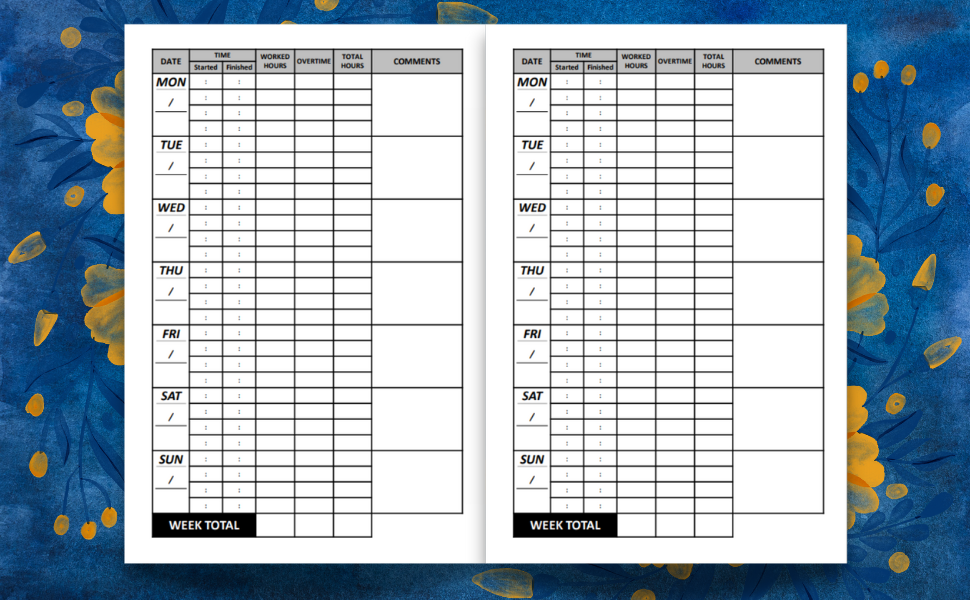 | DATE | TIME Started | TIME Finished | WORKED HOURS | OVERTIME | TOTAL HOURS | COMMENTS |
|---|---|---|---|---|---|---|
| MON / | : | : | | | | |
| | : | : | | | | |
| | : | : | | | | |
| | : | : | | | | |
| TUE / | : | : | | | | |
| | : | : | | | | |
| | : | : | | | | |
| | : | : | | | | |
| WED / | : | : | | | | |
| | : | : | | | | |
| | : | : | | | | |
| | : | : | | | | |
| THU / | : | : | | | | |
| | : | : | | | | |
| | : | : | | | | |
| | : | : | | | | |
| FRI / | : | : | | | | |
| | : | : | | | | |
| | : | : | | | | |
| | : | : | | | | |
| SAT / | : | : | | | | |
| | : | : | | | | |
| | : | : | | | | |
| | : | : | | | | |
| SUN / | : | : | | | | |
| | : | : | | | | |
| | : | : | | | | |
| | : | : | | | | |
| WEEK TOTAL | | | | | | |

| DATE | TIME Started | TIME Finished | WORKED HOURS | OVERTIME | TOTAL HOURS | COMMENTS |
|---|---|---|---|---|---|---|
| MON / | : | : | | | | |
| | : | : | | | | |
| | : | : | | | | |
| | : | : | | | | |
| TUE / | : | : | | | | |
| | : | : | | | | |
| | : | : | | | | |
| | : | : | | | | |
| WED / | : | : | | | | |
| | : | : | | | | |
| | : | : | | | | |
| | : | : | | | | |
| THU / | : | : | | | | |
| | : | : | | | | |
| | : | : | | | | |
| | : | : | | | | |
| FRI / | : | : | | | | |
| | : | : | | | | |
| | : | : | | | | |
| | : | : | | | | |
| SAT / | : | : | | | | |
| | : | : | | | | |
| | : | : | | | | |
| | : | : | | | | |
| SUN / | : | : | | | | |
| | : | : | | | | |
| | : | : | | | | |
| | : | : | | | | |
| WEEK TOTAL | | | | | | |